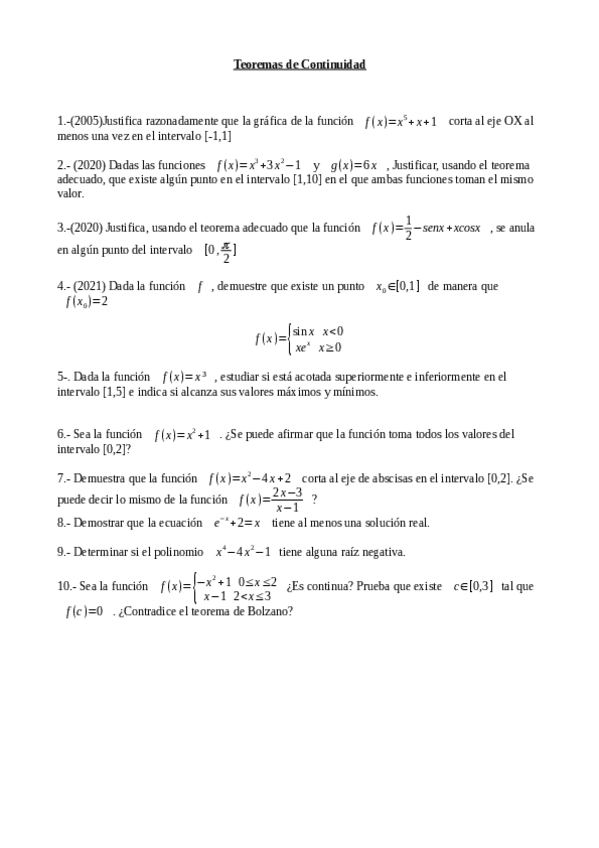 Teoremas de Continuidad

1.-(2005)Justifica razonadamente que la gráfica de la función $f(x)=x^5+x+1$ corta al eje OX al menos una vez en el intervalo [-1,1]

2.- (2020) Dadas las funciones $f(x)=x^3+3x^2-1$ y $g(x)=6x$ , Justificar, usando el teorema adecuado, que existe algún punto en el intervalo [1,10] en el que ambas funciones toman el mismo valor.

3.-(2020) Justifica, usando el teorema adecuado que la función $f(x)=\frac{1}{2}-senx+xcosx$ , se anula en algún punto del intervalo $[0,\frac{\pi}{2}]$

4.- (2021) Dada la función $f$ , demuestre que existe un punto $x_0\in[0,1]$ de manera que $f(x_0)=2$

$f(x)=\begin{cases}\sin x & x<0\\ xe^x & x\geq 0\end{cases}$

5-. Dada la función $f(x)=x^3$ , estudiar si está acotada superiormente e inferiormente en el intervalo [1,5] e indica si alcanza sus valores máximos y mínimos.

6.- Sea la función $f(x)=x^2+1$ . ¿Se puede afirmar que la función toma todos los valores del intervalo [0,2]?

7.- Demuestra que la función $f(x)=x^2-4x+2$ corta al eje de abscisas en el intervalo [0,2]. ¿Se puede decir lo mismo de la función $f(x)=\frac{2x-3}{x-1}$ ?

8.- Demostrar que la ecuación $e^{-x}+2=x$ tiene al menos una solución real.

9.- Determinar si el polinomio $x^4-4x^2-1$ tiene alguna raíz negativa.

10.- Sea la función $f(x)=\begin{cases}-x^2+1 & 0\leq x\leq 2\\ x-1 & 2<x\leq 3\end{cases}$ ¿Es continua? Prueba que existe $c\in[0,3]$ tal que $f(c)=0$ . ¿Contradice el teorema de Bolzano?